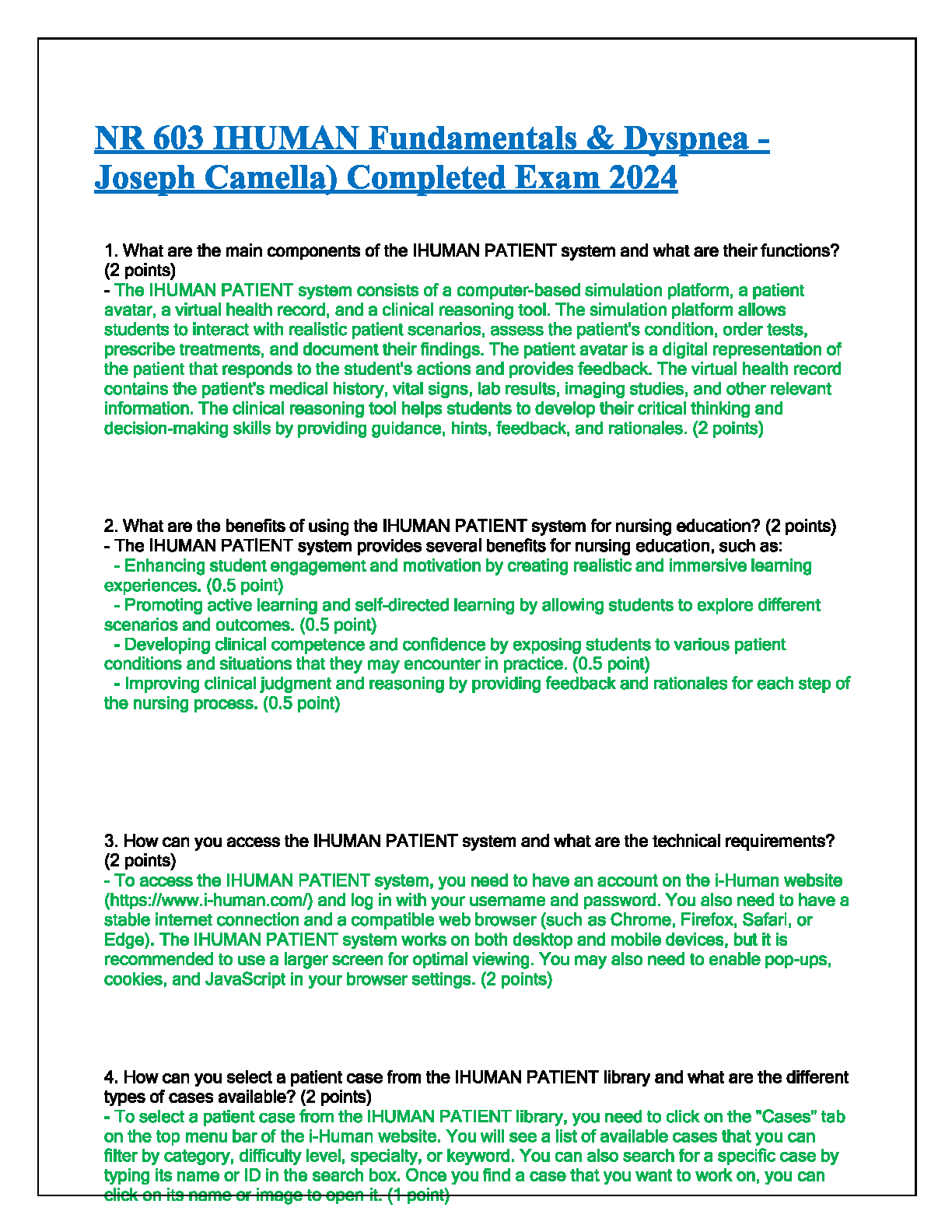 NR 603 IHUMAN Fundamentals & Dyspnea - Joseph Camella) Completed Exam 2024

1. What are the main components of the IHUMAN PATIENT system and what are their functions? (2 points)
- The IHUMAN PATIENT system consists of a computer-based simulation platform, a patient avatar, a virtual health record, and a clinical reasoning tool. The simulation platform allows students to interact with realistic patient scenarios, assess the patient's condition, order tests, prescribe treatments, and document their findings. The patient avatar is a digital representation of the patient that responds to the student's actions and provides feedback. The virtual health record contains the patient's medical history, vital signs, lab results, imaging studies, and other relevant information. The clinical reasoning tool helps students to develop their critical thinking and decision-making skills by providing guidance, hints, feedback, and rationales. (2 points)

2. What are the benefits of using the IHUMAN PATIENT system for nursing education? (2 points)
- The IHUMAN PATIENT system provides several benefits for nursing education, such as:
- Enhancing student engagement and motivation by creating realistic and immersive learning experiences. (0.5 point)
- Promoting active learning and self-directed learning by allowing students to explore different scenarios and outcomes. (0.5 point)
- Developing clinical competence and confidence by exposing students to various patient conditions and situations that they may encounter in practice. (0.5 point)
- Improving clinical judgment and reasoning by providing feedback and rationales for each step of the nursing process. (0.5 point)

3. How can you access the IHUMAN PATIENT system and what are the technical requirements? (2 points)
- To access the IHUMAN PATIENT system, you need to have an account on the i-Human website (https://www.i-human.com/) and log in with your username and password. You also need to have a stable internet connection and a compatible web browser (such as Chrome, Firefox, Safari, or Edge). The IHUMAN PATIENT system works on both desktop and mobile devices, but it is recommended to use a larger screen for optimal viewing. You may also need to enable pop-ups, cookies, and JavaScript in your browser settings. (2 points)

4. How can you select a patient case from the IHUMAN PATIENT library and what are the different types of cases available? (2 points)
- To select a patient case from the IHUMAN PATIENT library, you need to click on the "Cases" tab on the top menu bar of the i-Human website. You will see a list of available cases that you can filter by category, difficulty level, specialty, or keyword. You can also search for a specific case by typing its name or ID in the search box. Once you find a case that you want to work on, you can click on its name or image to open it. (1 point)